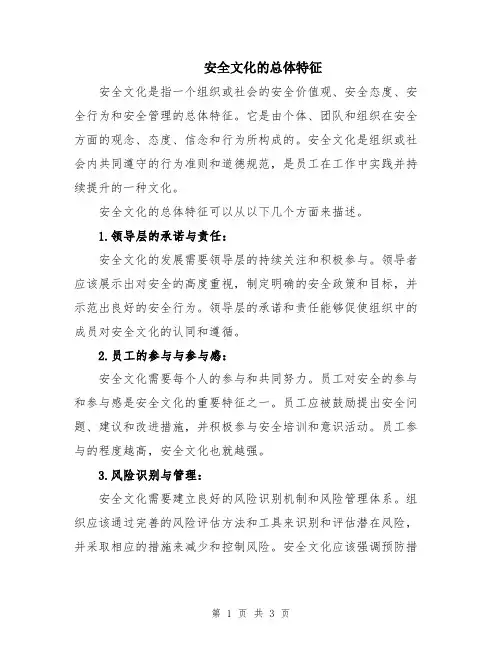 安全文化的总体特征

安全文化是指一个组织或社会的安全价值观、安全态度、安全行为和安全管理的总体特征。它是由个体、团队和组织在安全方面的观念、态度、信念和行为所构成的。安全文化是组织或社会内共同遵守的行为准则和道德规范，是员工在工作中实践并持续提升的一种文化。

安全文化的总体特征可以从以下几个方面来描述。

1.领导层的承诺与责任：

安全文化的发展需要领导层的持续关注和积极参与。领导者应该展示出对安全的高度重视，制定明确的安全政策和目标，并示范出良好的安全行为。领导层的承诺和责任能够促使组织中的成员对安全文化的认同和遵循。

2.员工的参与与参与感：

安全文化需要每个人的参与和共同努力。员工对安全的参与和参与感是安全文化的重要特征之一。员工应被鼓励提出安全问题、建议和改进措施，并积极参与安全培训和意识活动。员工参与的程度越高，安全文化也就越强。

3.风险识别与管理：

安全文化需要建立良好的风险识别机制和风险管理体系。组织应该通过完善的风险评估方法和工具来识别和评估潜在风险，并采取相应的措施来减少和控制风险。安全文化应该强调预防措

第 1 页 共 3 页